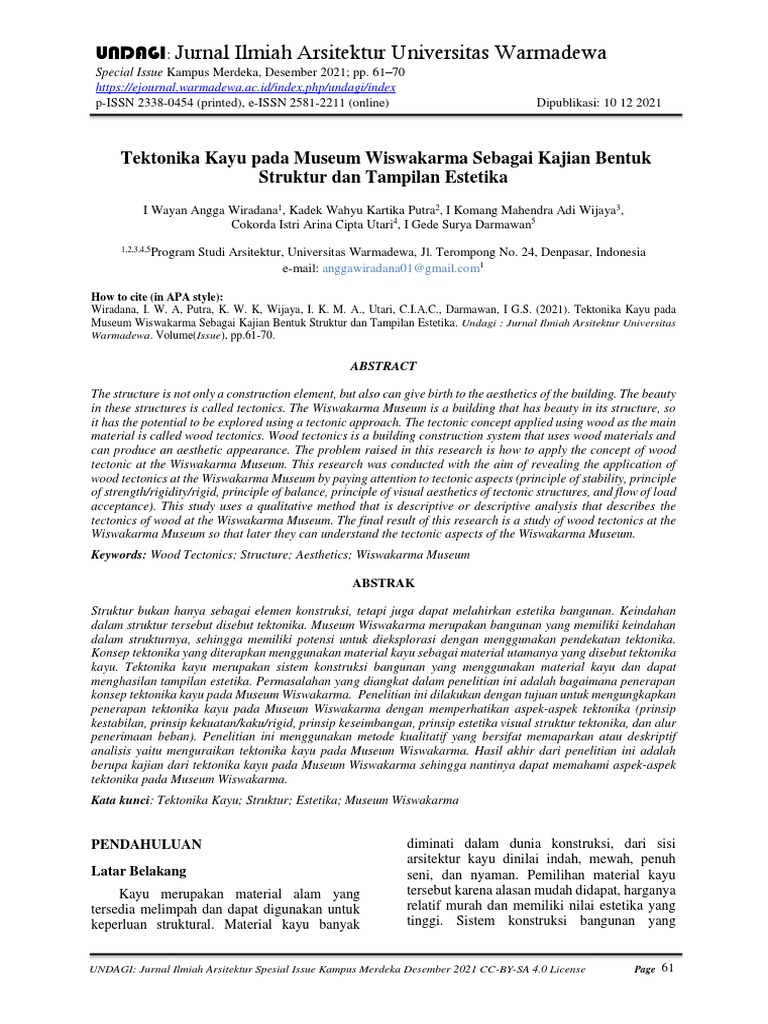 UNDAGI: Jurnal Ilmiah Arsitektur Universitas Warmadewa
Special Issue Kampus Merdeka, Desember 2021; pp. 61–70
https://ejournal.warmadewa.ac.id/index.php/undagi/index
p-ISSN 2338-0454 (printed), e-ISSN 2581-2211 (online) Dipublikasi: 10 12 2021

Tektonika Kayu pada Museum Wiswakarma Sebagai Kajian Bentuk Struktur dan Tampilan Estetika

I Wayan Angga Wiradana$^1$, Kadek Wahyu Kartika Putra$^2$, I Komang Mahendra Adi Wijaya$^3$, Cokorda Istri Arina Cipta Utari$^4$, I Gede Surya Darmawan$^5$

$^{1,2,3,4,5}$Program Studi Arsitektur, Universitas Warmadewa, Jl. Terompong No. 24, Denpasar, Indonesia
e-mail: anggawiradana01@gmail.com$^1$

How to cite (in APA style):
Wiradana, I. W. A, Putra, K. W. K, Wijaya, I. K. M. A., Utari, C.I.A.C., Darmawan, I G.S. (2021). Tektonika Kayu pada Museum Wiswakarma Sebagai Kajian Bentuk Struktur dan Tampilan Estetika. Undagi : Jurnal Ilmiah Arsitektur Universitas Warmadewa. Volume(Issue), pp.61-70.

ABSTRACT

The structure is not only a construction element, but also can give birth to the aesthetics of the building. The beauty in these structures is called tectonics. The Wiswakarma Museum is a building that has beauty in its structure, so it has the potential to be explored using a tectonic approach. The tectonic concept applied using wood as the main material is called wood tectonics. Wood tectonics is a building construction system that uses wood materials and can produce an aesthetic appearance. The problem raised in this research is how to apply the concept of wood tectonic at the Wiswakarma Museum. This research was conducted with the aim of revealing the application of wood tectonics at the Wiswakarma Museum by paying attention to tectonic aspects (principle of stability, principle of strength/rigidity/rigid, principle of balance, principle of visual aesthetics of tectonic structures, and flow of load acceptance). This study uses a qualitative method that is descriptive or descriptive analysis that describes the tectonics of wood at the Wiswakarma Museum. The final result of this research is a study of wood tectonics at the Wiswakarma Museum so that later they can understand the tectonic aspects of the Wiswakarma Museum.

Keywords: Wood Tectonics; Structure; Aesthetics; Wiswakarma Museum

ABSTRAK

Struktur bukan hanya sebagai elemen konstruksi, tetapi juga dapat melahirkan estetika bangunan. Keindahan dalam struktur tersebut disebut tektonika. Museum Wiswakarma merupakan bangunan yang memiliki keindahan dalam strukturnya, sehingga memiliki potensi untuk dieksplorasi dengan menggunakan pendekatan tektonika. Konsep tektonika yang diterapkan menggunakan material kayu sebagai material utamanya yang disebut tektonika kayu. Tektonika kayu merupakan sistem konstruksi bangunan yang menggunakan material kayu dan dapat menghasilan tampilan estetika. Permasalahan yang diangkat dalam penelitian ini adalah bagaimana penerapan konsep tektonika kayu pada Museum Wiswakarma. Penelitian ini dilakukan dengan tujuan untuk mengungkapkan penerapan tektonika kayu pada Museum Wiswakarma dengan memperhatikan aspek-aspek tektonika (prinsip kestabilan, prinsip kekuatan/kaku/rigid, prinsip keseimbangan, prinsip estetika visual struktur tektonika, dan alur penerimaan beban). Penelitian ini menggunakan metode kualitatif yang bersifat memaparkan atau deskriptif analisis yaitu menguraikan tektonika kayu pada Museum Wiswakarma. Hasil akhir dari penelitian ini adalah berupa kajian dari tektonika kayu pada Museum Wiswakarma sehingga nantinya dapat memahami aspek-aspek tektonika pada Museum Wiswakarma.

Kata kunci: Tektonika Kayu; Struktur; Estetika; Museum Wiswakarma

PENDAHULUAN

Latar Belakang

Kayu merupakan material alam yang tersedia melimpah dan dapat digunakan untuk keperluan struktural. Material kayu banyak

diminati dalam dunia konstruksi, dari sisi arsitektur kayu dinilai indah, mewah, penuh seni, dan nyaman. Pemilihan material kayu tersebut karena alasan mudah didapat, harganya relatif murah dan memiliki nilai estetika yang tinggi. Sistem konstruksi bangunan yang

UNDAGI: Jurnal Ilmiah Arsitektur Spesial Issue Kampus Merdeka Desember 2021 CC-BY-SA 4.0 License Page 61